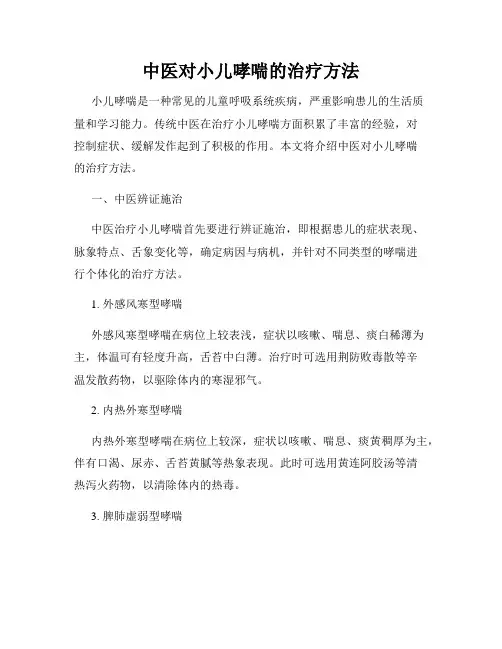 中医对小儿哮喘的治疗方法

小儿哮喘是一种常见的儿童呼吸系统疾病，严重影响患儿的生活质量和学习能力。传统中医在治疗小儿哮喘方面积累了丰富的经验，对控制症状、缓解发作起到了积极的作用。本文将介绍中医对小儿哮喘的治疗方法。

一、中医辨证施治

中医治疗小儿哮喘首先要进行辨证施治，即根据患儿的症状表现、脉象特点、舌象变化等，确定病因与病机，并针对不同类型的哮喘进行个体化的治疗方法。

1. 外感风寒型哮喘

外感风寒型哮喘在病位上较表浅，症状以咳嗽、喘息、痰白稀薄为主，体温可有轻度升高，舌苔中白薄。治疗时可选用荆防败毒散等辛温发散药物，以驱除体内的寒湿邪气。

2. 内热外寒型哮喘

内热外寒型哮喘在病位上较深，症状以咳嗽、喘息、痰黄稠厚为主，伴有口渴、尿赤、舌苔黄腻等热象表现。此时可选用黄连阿胶汤等清热泻火药物，以清除体内的热毒。

3. 脾肺虚弱型哮喘